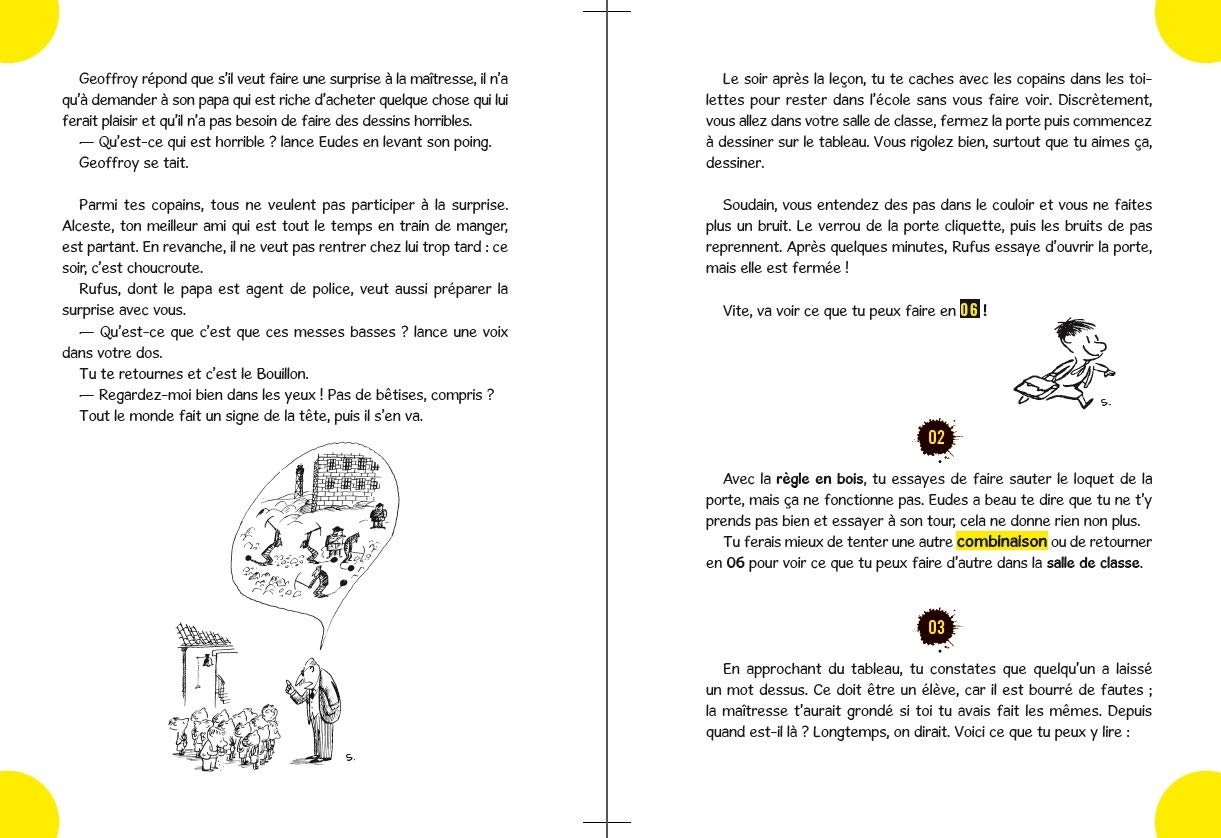 Geoffroy répond que s'il veut faire une surprise à la maîtresse, il n'a qu'à demander à son papa qui est riche d'acheter quelque chose qui lui ferait plaisir et qu'il n'a pas besoin de faire des dessins horribles.
— Qu'est-ce qui est horrible ? lance Eudes en levant son poing.
Geoffroy se tait.

Parmi tes copains, tous ne veulent pas participer à la surprise. Alceste, ton meilleur ami qui est tout le temps en train de manger, est partant. En revanche, il ne veut pas rentrer chez lui trop tard : ce soir, c'est choucroute.
Rufus, dont le papa est agent de police, veut aussi préparer la surprise avec vous.
— Qu'est-ce que c'est que ces messes basses ? lance une voix dans votre dos.
Tu te retournes et c'est le Bouillon.
— Regardez-moi bien dans les yeux ! Pas de bêtises, compris ?
Tout le monde fait un signe de la tête, puis il s'en va.

S.

Le soir après la leçon, tu te caches avec les copains dans les toilettes pour rester dans l'école sans vous faire voir. Discrètement, vous allez dans votre salle de classe, fermez la porte puis commencez à dessiner sur le tableau. Vous rigolez bien, surtout que tu aimes ça, dessiner.

Soudain, vous entendez des pas dans le couloir et vous ne faites plus un bruit. Le verrou de la porte cliquette, puis les bruits de pas reprennent. Après quelques minutes, Rufus essaye d'ouvrir la porte, mais elle est fermée !

Vite, va voir ce que tu peux faire en 06 !

S.

02

Avec la règle en bois, tu essayes de faire sauter le loquet de la porte, mais ça ne fonctionne pas. Eudes a beau te dire que tu ne t'y prends pas bien et essayer à son tour, cela ne donne rien non plus.
Tu ferais mieux de tenter une autre combinaison ou de retourner en 06 pour voir ce que tu peux faire d'autre dans la salle de classe.

03

En approchant du tableau, tu constates que quelqu'un a laissé un mot dessus. Ce doit être un élève, car il est bourré de fautes ; la maîtresse t'aurait grondé si toi tu avais fait les mêmes. Depuis quand est-il là ? Longtemps, on dirait. Voici ce que tu peux y lire :